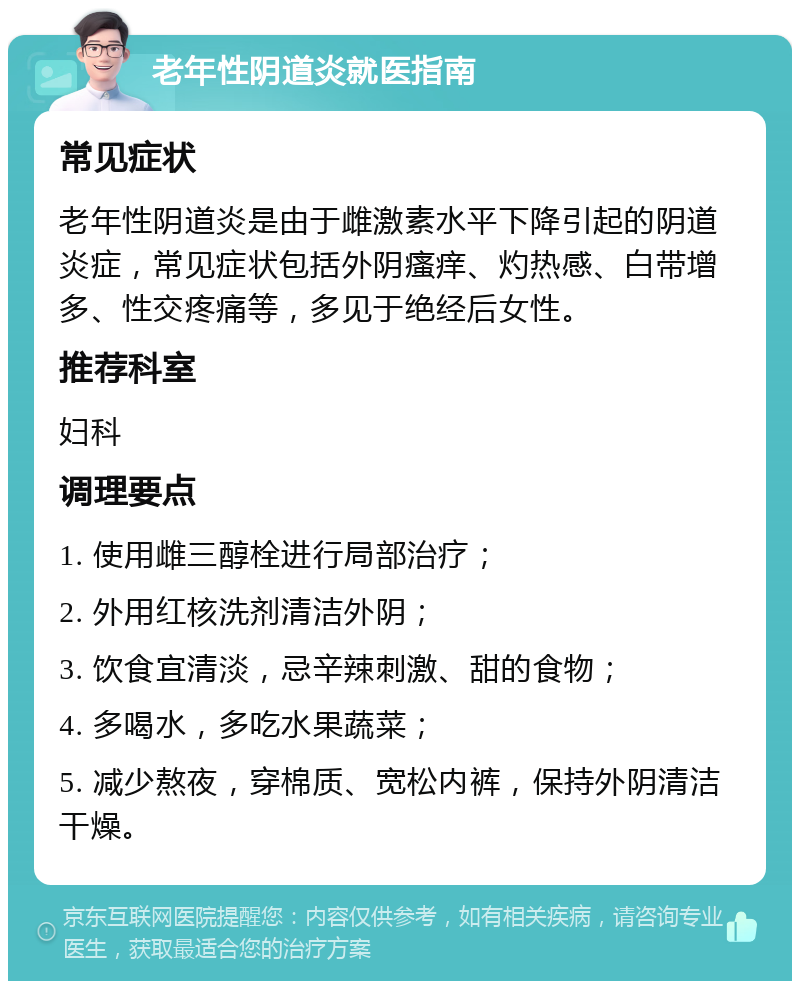 老年性阴道炎就医指南

常见症状

老年性阴道炎是由于雌激素水平下降引起的阴道炎症，常见症状包括外阴瘙痒、灼热感、白带增多、性交疼痛等，多见于绝经后女性。

推荐科室

妇科

调理要点

1. 使用雌三醇栓进行局部治疗；

2. 外用红核洗剂清洁外阴；

3. 饮食宜清淡，忌辛辣刺激、甜的食物；

4. 多喝水，多吃水果蔬菜；

5. 减少熬夜，穿棉质、宽松内裤，保持外阴清洁干燥。

京东互联网医院提醒您：内容仅供参考，如有相关疾病，请咨询专业医生，获取最适合您的治疗方案